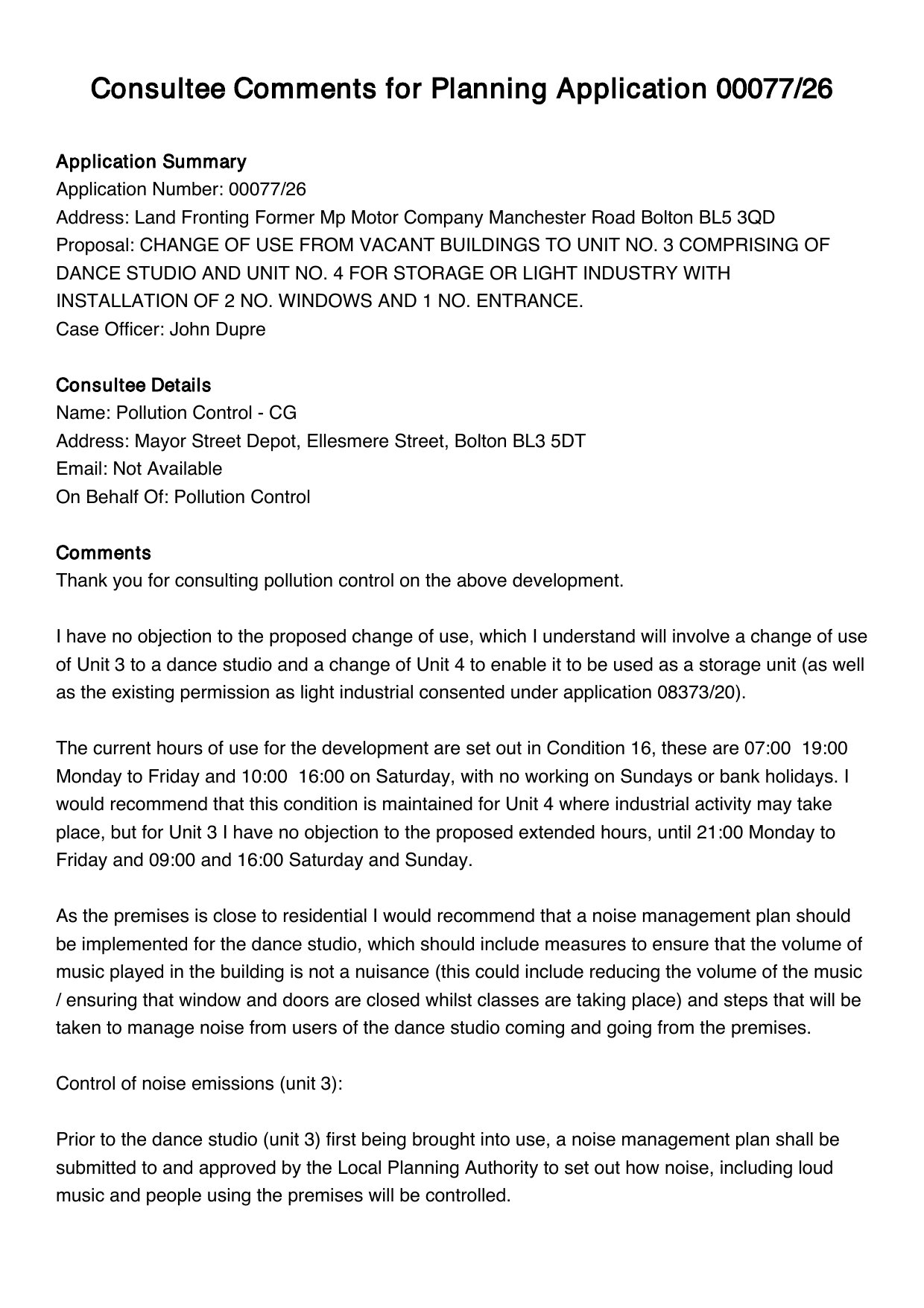 Consultee Comments for Planning Application 00077/26

Application Summary
Application Number: 00077/26
Address: Land Fronting Former Mp Motor Company Manchester Road Bolton BL5 3QD
Proposal: CHANGE OF USE FROM VACANT BUILDINGS TO UNIT NO. 3 COMPRISING OF DANCE STUDIO AND UNIT NO. 4 FOR STORAGE OR LIGHT INDUSTRY WITH INSTALLATION OF 2 NO. WINDOWS AND 1 NO. ENTRANCE.
Case Officer: John Dupre

Consultee Details
Name: Pollution Control - CG
Address: Mayor Street Depot, Ellesmere Street, Bolton BL3 5DT
Email: Not Available
On Behalf Of: Pollution Control

Comments
Thank you for consulting pollution control on the above development.

I have no objection to the proposed change of use, which I understand will involve a change of use of Unit 3 to a dance studio and a change of Unit 4 to enable it to be used as a storage unit (as well as the existing permission as light industrial consented under application 08373/20).

The current hours of use for the development are set out in Condition 16, these are 07:00 19:00 Monday to Friday and 10:00 16:00 on Saturday, with no working on Sundays or bank holidays. I would recommend that this condition is maintained for Unit 4 where industrial activity may take place, but for Unit 3 I have no objection to the proposed extended hours, until 21:00 Monday to Friday and 09:00 and 16:00 Saturday and Sunday.

As the premises is close to residential I would recommend that a noise management plan should be implemented for the dance studio, which should include measures to ensure that the volume of music played in the building is not a nuisance (this could include reducing the volume of the music / ensuring that window and doors are closed whilst classes are taking place) and steps that will be taken to manage noise from users of the dance studio coming and going from the premises.

Control of noise emissions (unit 3):

Prior to the dance studio (unit 3) first being brought into use, a noise management plan shall be submitted to and approved by the Local Planning Authority to set out how noise, including loud music and people using the premises will be controlled.